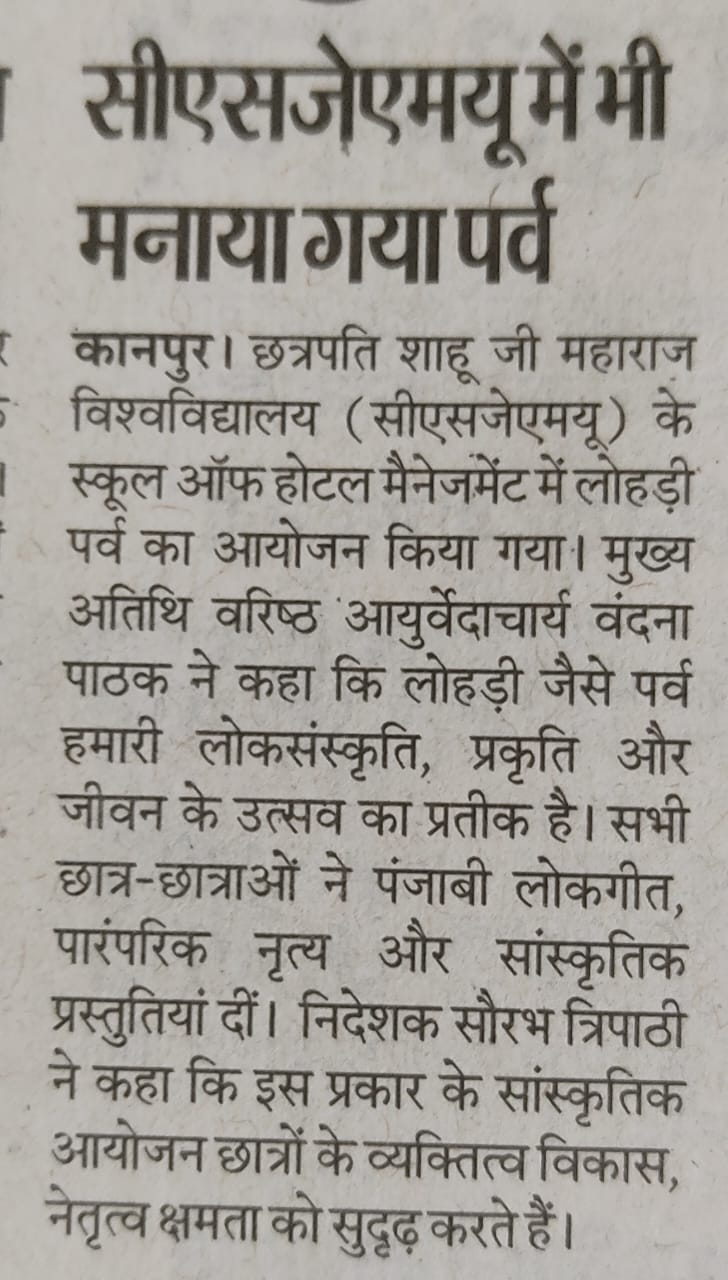 सीएसजेएमयू में भी मनाया गया पर्व

कानपुर। छत्रपति शाहू जी महाराज विश्वविद्यालय (सीएसजेएमयू) के स्कूल ऑफ होटल मैनेजमेंट में लोहड़ी पर्व का आयोजन किया गया। मुख्य अतिथि वरिष्ठ आयुर्वेदाचार्य वंदना पाठक ने कहा कि लोहड़ी जैसे पर्व हमारी लोकसंस्कृति, प्रकृति और जीवन के उत्सव का प्रतीक है। सभी छात्र-छात्राओं ने पंजाबी लोकगीत, पारंपरिक नृत्य और सांस्कृतिक प्रस्तुतियां दीं। निदेशक सौरभ त्रिपाठी ने कहा कि इस प्रकार के सांस्कृतिक आयोजन छात्रों के व्यक्तित्व विकास, नेतृत्व क्षमता को सुदृढ़ करते हैं।